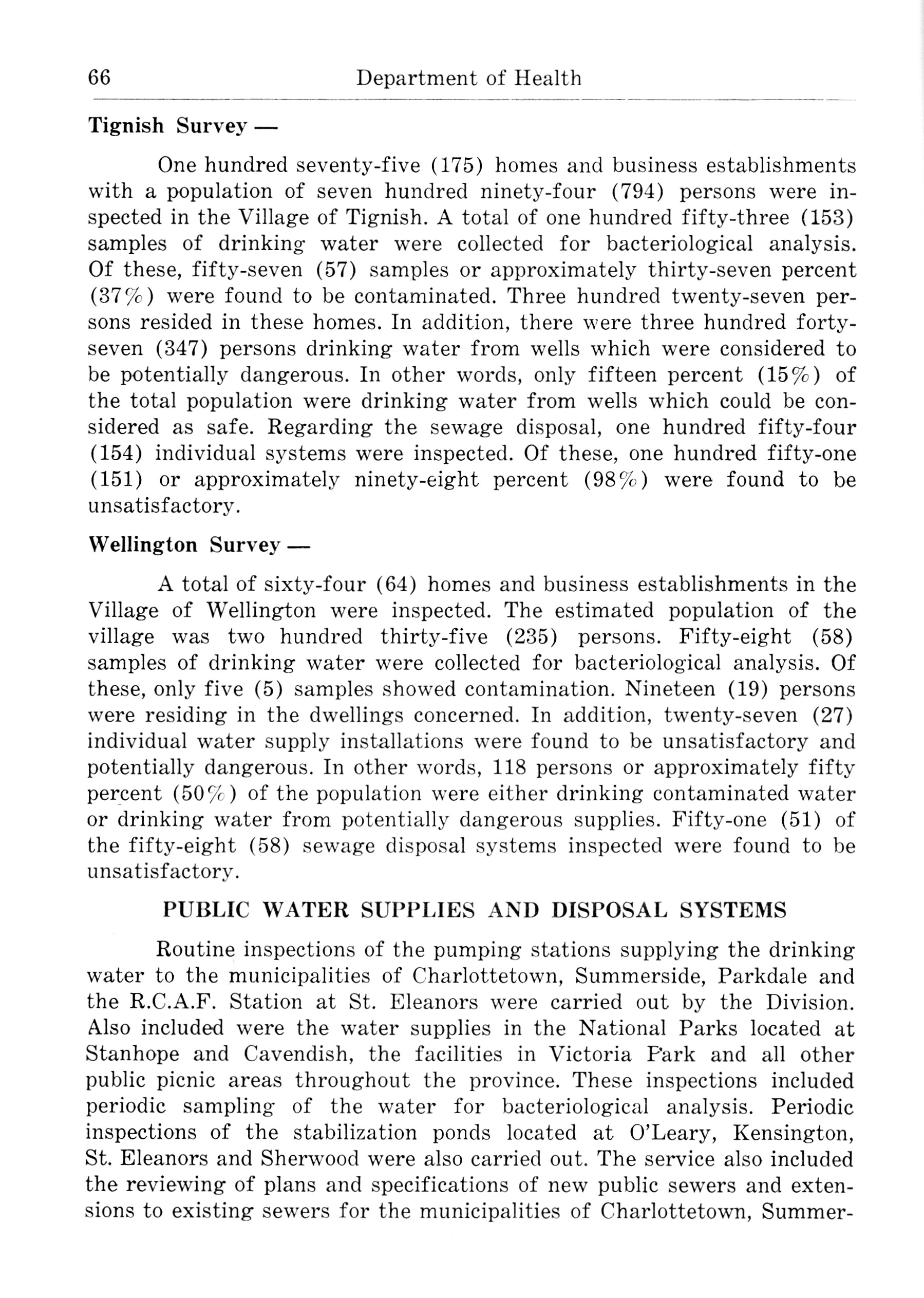 66 Department of Health

Tignish Survey —

One hundred seventy-five (175) homes and business establishments with a population of seven hundred ninety-four (794) persons were inspected in the Village of Tignish. A total of one hundred fifty-three (153) samples of drinking water were collected for bacteriological analysis. Of these, fifty-seven (57) samples or approximately thirty-seven percent (37%) were found to be contaminated. Three hundred twenty-seven persons resided in these homes. In addition, there were three hundred forty-seven (347) persons drinking water from wells which were considered to be potentially dangerous. In other words, only fifteen percent (15%) of the total population were drinking water from wells which could be considered as safe. Regarding the sewage disposal, one hundred fifty-four (154) individual systems were inspected. Of these, one hundred fifty-one (151) or approximately ninety-eight percent (98%) were found to be unsatisfactory.

Wellington Survey —

A total of sixty-four (64) homes and business establishments in the Village of Wellington were inspected. The estimated population of the village was two hundred thirty-five (235) persons. Fifty-eight (58) samples of drinking water were collected for bacteriological analysis. Of these, only five (5) samples showed contamination. Nineteen (19) persons were residing in the dwellings concerned. In addition, twenty-seven (27) individual water supply installations were found to be unsatisfactory and potentially dangerous. In other words, 118 persons or approximately fifty percent (50%) of the population were either drinking contaminated water or drinking water from potentially dangerous supplies. Fifty-one (51) of the fifty-eight (58) sewage disposal systems inspected were found to be unsatisfactory.

PUBLIC WATER SUPPLIES AND DISPOSAL SYSTEMS

Routine inspections of the pumping stations supplying the drinking water to the municipalities of Charlottetown, Summerside, Parkdale and the R.C.A.F. Station at St. Eleanors were carried out by the Division. Also included were the water supplies in the National Parks located at Stanhope and Cavendish, the facilities in Victoria Park and all other public picnic areas throughout the province. These inspections included periodic sampling of the water for bacteriological analysis. Periodic inspections of the stabilization ponds located at O'Leary, Kensington, St. Eleanors and Sherwood were also carried out. The service also included the reviewing of plans and specifications of new public sewers and extensions to existing sewers for the municipalities of Charlottetown, Summer-